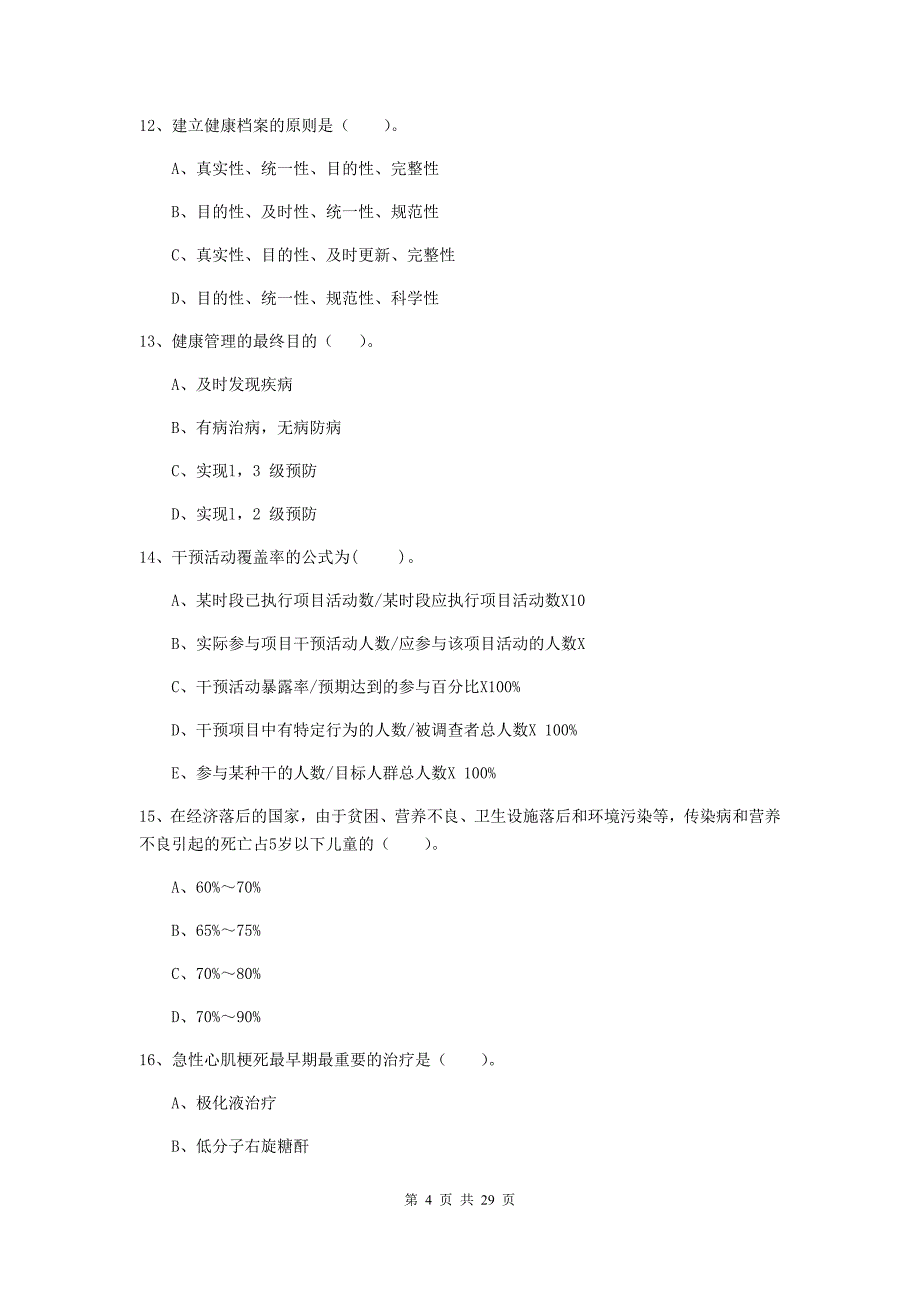 12、建立健康档案的原则是（　　）。

A、真实性、统一性、目的性、完整性

B、目的性、及时性、统一性、规范性

C、真实性、目的性、及时更新、完整性

D、目的性、统一性、规范性、科学性

13、健康管理的最终目的（　　）。

A、及时发现疾病

B、有病治病，无病防病

C、实现1，3 级预防

D、实现1，2 级预防

14、干预活动覆盖率的公式为(　　)。

A、某时段已执行项目活动数/某时段应执行项目活动数X10

B、实际参与项目干预活动人数/应参与该项目活动的人数X

C、干预活动暴露率/预期达到的参与百分比X100%

D、干预项目中有特定行为的人数/被调查者总人数X 100%

E、参与某种干的人数/目标人群总人数X 100%

15、在经济落后的国家，由于贫困、营养不良、卫生设施落后和环境污染等，传染病和营养不良引起的死亡占5岁以下儿童的（　　）。

A、60%～70%

B、65%～75%

C、70%～80%

D、70%～90%

16、急性心肌梗死最早期最重要的治疗是（　　）。

A、极化液治疗

B、低分子右旋糖酐

第 4 页 共 29 页